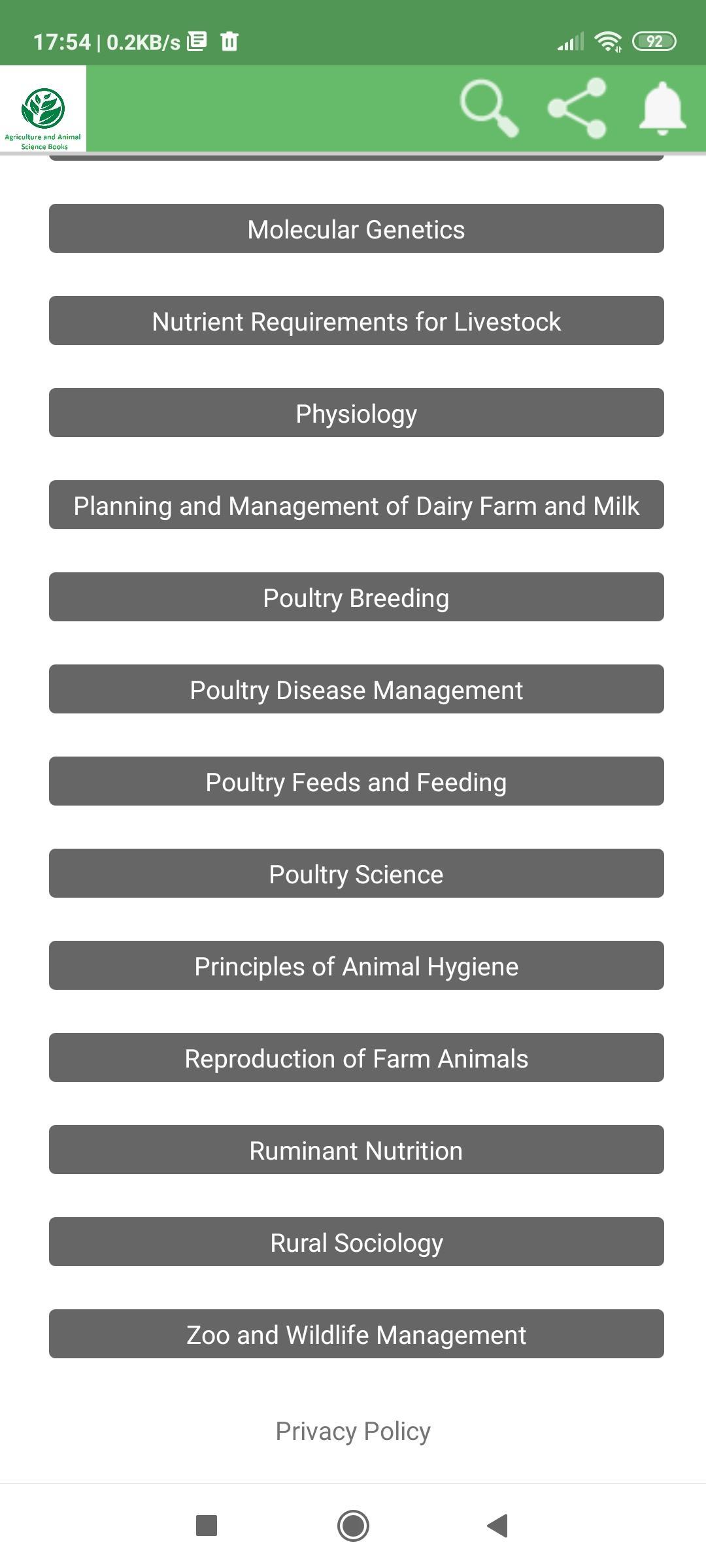 17:54 | 0.2KB/s

92

Agriculture and Animal Science Books

Molecular Genetics

Nutrient Requirements for Livestock

Physiology

Planning and Management of Dairy Farm and Milk

Poultry Breeding

Poultry Disease Management

Poultry Feeds and Feeding

Poultry Science

Principles of Animal Hygiene

Reproduction of Farm Animals

Ruminant Nutrition

Rural Sociology

Zoo and Wildlife Management

Privacy Policy